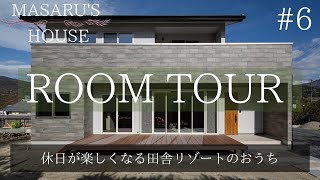 MASARU'S HOUSE

#6

ROOM TOUR

休日が楽しくなる田舎リゾートのおうち